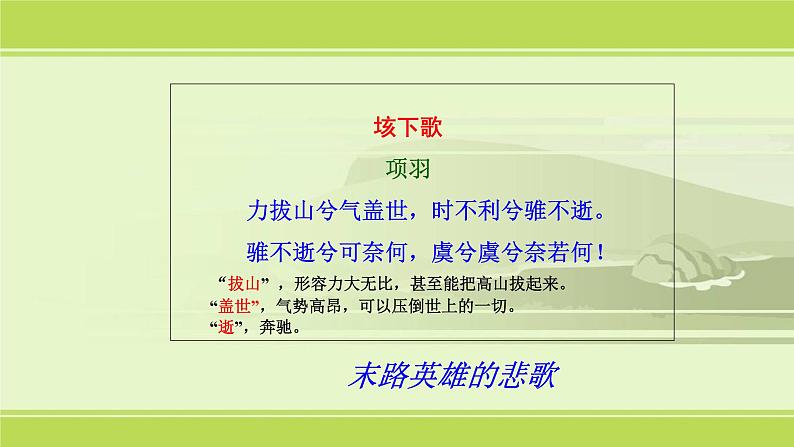 垓下歌

项羽

力拔山兮气盖世，时不利兮骓不逝。

骓不逝兮可奈何，虞兮虞兮奈若何！

“拔山”，形容力大无比，甚至能把高山拔起来。
“盖世”，气势高昂，可以压倒世上的一切。
“逝”，奔驰。

末路英雄的悲歌